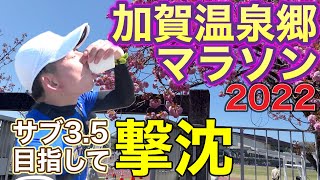 加賀温泉郷
マラソン
2022

サブ3.5
目指して

撃沈